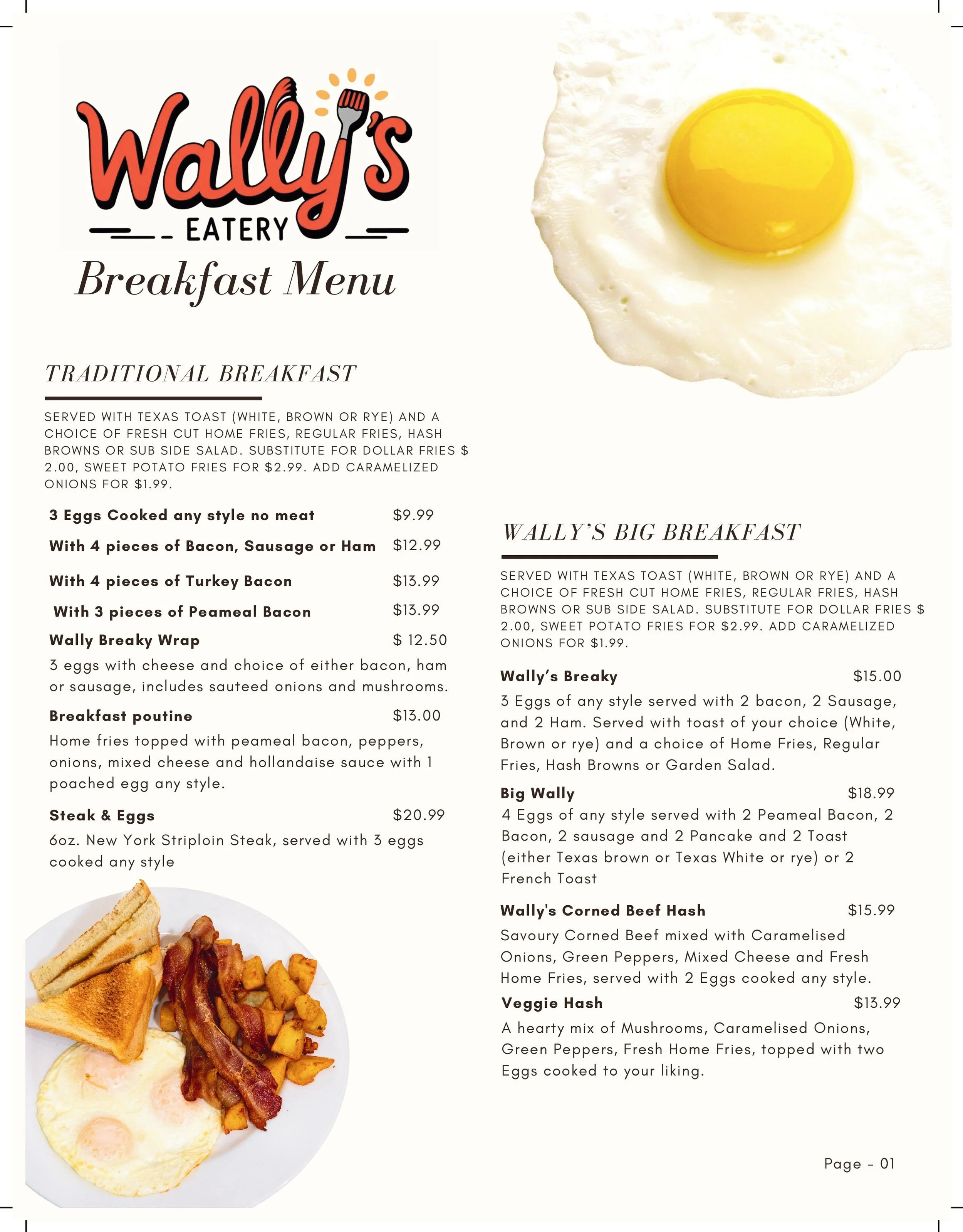 Wally's
EATERY
Breakfast Menu

TRADITIONAL BREAKFAST

SERVED WITH TEXAS TOAST (WHITE, BROWN OR RYE) AND A CHOICE OF FRESH CUT HOME FRIES, REGULAR FRIES, HASH BROWNS OR SUB SIDE SALAD. SUBSTITUTE FOR DOLLAR FRIES $ 2.00, SWEET POTATO FRIES FOR $2.99. ADD CARAMELIZED ONIONS FOR $1.99.

3 Eggs Cooked any style no meat $9.99
With 4 pieces of Bacon, Sausage or Ham $12.99
With 4 pieces of Turkey Bacon $13.99
With 3 pieces of Peameal Bacon $13.99
Wally Breaky Wrap $ 12.50
3 eggs with cheese and choice of either bacon, ham or sausage, includes sauteed onions and mushrooms.
Breakfast poutine $13.00
Home fries topped with peameal bacon, peppers, onions, mixed cheese and hollandaise sauce with 1 poached egg any style.
Steak & Eggs $20.99
6oz. New York Striploin Steak, served with 3 eggs cooked any style

WALLY'S BIG BREAKFAST

SERVED WITH TEXAS TOAST (WHITE, BROWN OR RYE) AND A CHOICE OF FRESH CUT HOME FRIES, REGULAR FRIES, HASH BROWNS OR SUB SIDE SALAD. SUBSTITUTE FOR DOLLAR FRIES $ 2.00, SWEET POTATO FRIES FOR $2.99. ADD CARAMELIZED ONIONS FOR $1.99.

Wally's Breaky $15.00
3 Eggs of any style served with 2 bacon, 2 Sausage, and 2 Ham. Served with toast of your choice (White, Brown or rye) and a choice of Home Fries, Regular Fries, Hash Browns or Garden Salad.
Big Wally $18.99
4 Eggs of any style served with 2 Peameal Bacon, 2 Bacon, 2 sausage and 2 Pancake and 2 Toast (either Texas brown or Texas White or rye) or 2 French Toast
Wally's Corned Beef Hash $15.99
Savoury Corned Beef mixed with Caramelised Onions, Green Peppers, Mixed Cheese and Fresh Home Fries, served with 2 Eggs cooked any style.
Veggie Hash $13.99
A hearty mix of Mushrooms, Caramelised Onions, Green Peppers, Fresh Home Fries, topped with two Eggs cooked to your liking.

Page - 01